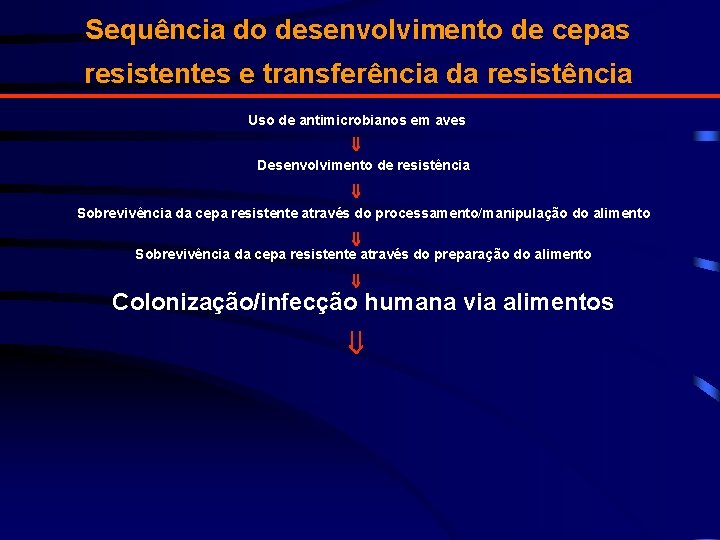 Sequência do desenvolvimento de cepas resistentes e transferência da resistência

Uso de antimicrobianos em aves

⇓

Desenvolvimento de resistência

⇓

Sobrevivência da cepa resistente através do processamento/manipulação do alimento

⇓

Sobrevivência da cepa resistente através do preparação do alimento

⇓

Colonização/infecção humana via alimentos

⇓